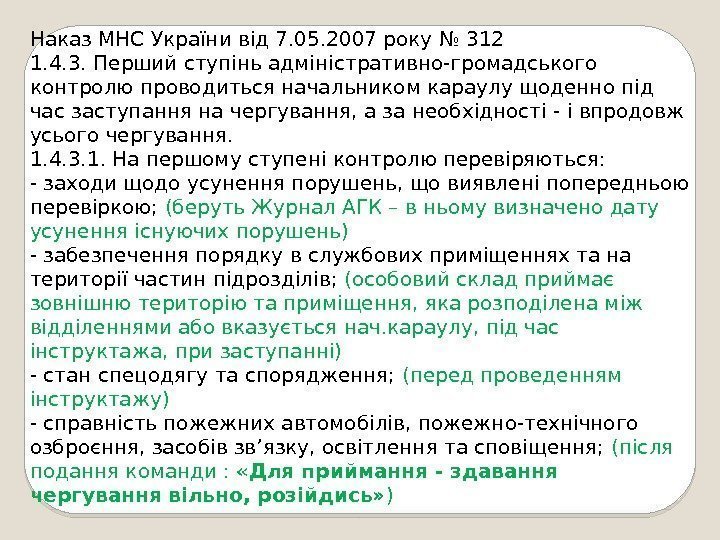 Наказ МНС України від 7.05.2007 року № 312
1.4.3. Перший ступінь адміністративно-громадського контролю проводиться начальником караулу щоденно під час заступання на чергування, а за необхідності - і впродовж усього чергування.
1.4.3.1. На першому ступені контролю перевіряються:
- заходи щодо усунення порушень, що виявлені попередньою перевіркою; (беруть Журнал АГК – в ньому визначено дату усунення існуючих порушень)
- забезпечення порядку в службових приміщеннях та на території частин підрозділів; (особовий склад приймає зовнішню територію та приміщення, яка розподілена між відділеннями або вказується нач.караулу, під час інструктажа, при заступанні)
- стан спецодягу та спорядження; (перед проведенням інструктажу)
- справність пожежних автомобілів, пожежно-технічного озброєння, засобів зв'язку, освітлення та сповіщення; (після подання команди : «Для приймання - здавання чергування вільно, розійдись»)